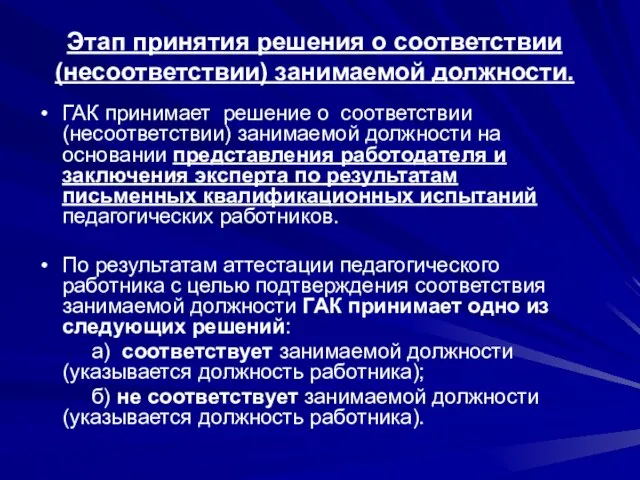 Этап принятия решения о соответствии (несоответствии) занимаемой должности.

• ГАК принимает решение о соответствии (несоответствии) занимаемой должности на основании представления работодателя и заключения эксперта по результатам письменных квалификационных испытаний педагогических работников.

• По результатам аттестации педагогического работника с целью подтверждения соответствия занимаемой должности ГАК принимает одно из следующих решений:
а) соответствует занимаемой должности (указывается должность работника);
б) не соответствует занимаемой должности (указывается должность работника).